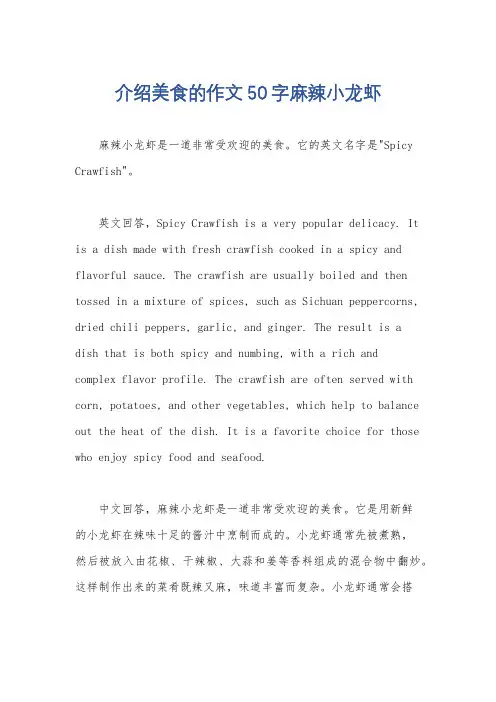 介绍美食的作文50字麻辣小龙虾

麻辣小龙虾是一道非常受欢迎的美食。它的英文名字是"Spicy Crawfish"。

英文回答，Spicy Crawfish is a very popular delicacy. It is a dish made with fresh crawfish cooked in a spicy and flavorful sauce. The crawfish are usually boiled and then tossed in a mixture of spices, such as Sichuan peppercorns, dried chili peppers, garlic, and ginger. The result is a dish that is both spicy and numbing, with a rich and complex flavor profile. The crawfish are often served with corn, potatoes, and other vegetables, which help to balance out the heat of the dish. It is a favorite choice for those who enjoy spicy food and seafood.

中文回答，麻辣小龙虾是一道非常受欢迎的美食。它是用新鲜的小龙虾在辣味十足的酱汁中烹制而成的。小龙虾通常先被煮熟，然后被放入由花椒、干辣椒、大蒜和姜等香料组成的混合物中翻炒。这样制作出来的菜肴既辣又麻，味道丰富而复杂。小龙虾通常会搭